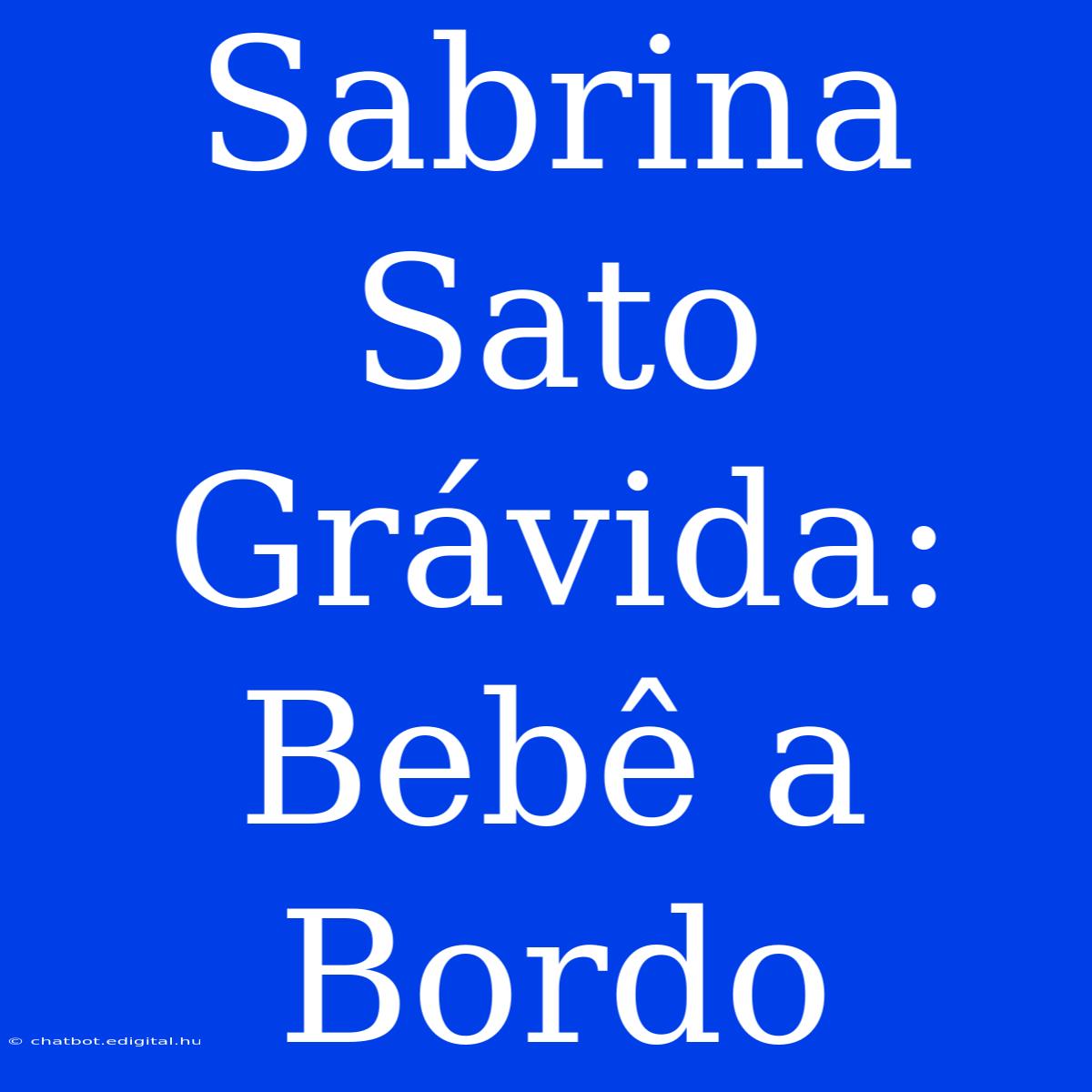 Sabrina Sato Grávida: Bebê a Bordo

© chatbot.edigital.hu